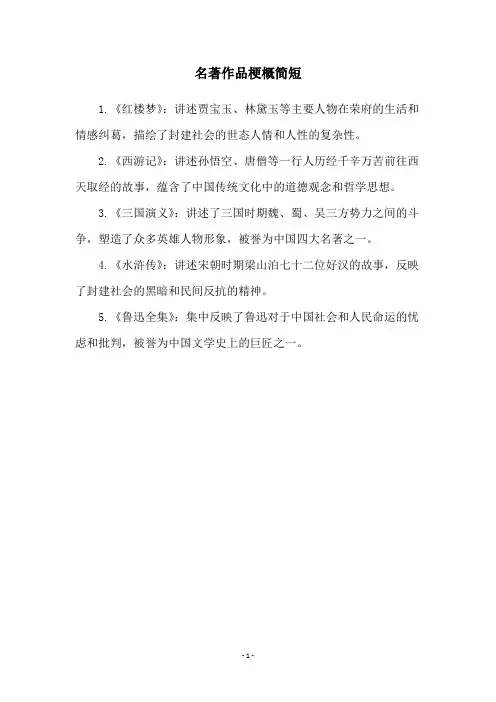 名著作品梗概简短

1.《红楼梦》：讲述贾宝玉、林黛玉等主要人物在荣府的生活和情感纠葛，描绘了封建社会的世态人情和人性的复杂性。

2.《西游记》：讲述孙悟空、唐僧等一行人历经千辛万苦前往西天取经的故事，蕴含了中国传统文化中的道德观念和哲学思想。

3.《三国演义》：讲述了三国时期魏、蜀、吴三方势力之间的斗争，塑造了众多英雄人物形象，被誉为中国四大名著之一。

4.《水浒传》：讲述宋朝时期梁山泊七十二位好汉的故事，反映了封建社会的黑暗和民间反抗的精神。

5.《鲁迅全集》：集中反映了鲁迅对于中国社会和人民命运的忧虑和批判，被誉为中国文学史上的巨匠之一。

- 1 -